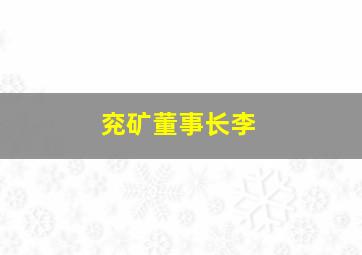 兖矿董事长李